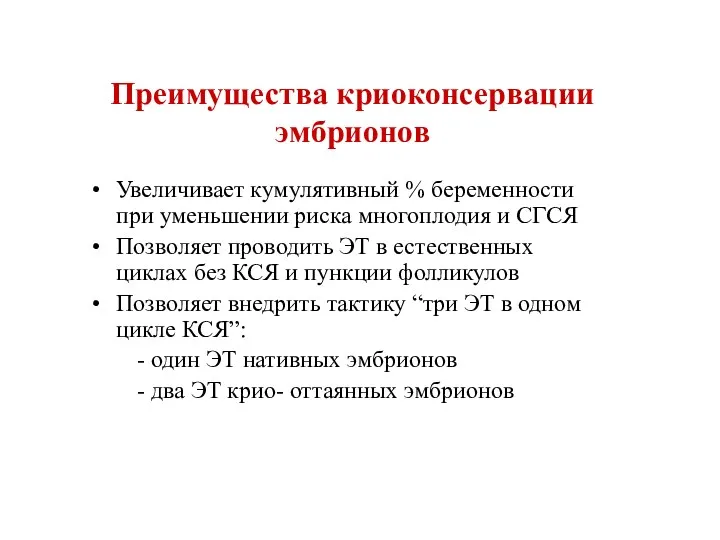 Преимущества криоконсервации эмбрионов

• Увеличивает кумулятивный % беременности при уменьшении риска многоплодия и СГСЯ
• Позволяет проводить ЭТ в естественных циклах без КСЯ и пункции фолликулов
• Позволяет внедрить тактику “три ЭТ в одном цикле КСЯ”:
- один ЭТ нативных эмбрионов
- два ЭТ крио- оттаянных эмбрионов